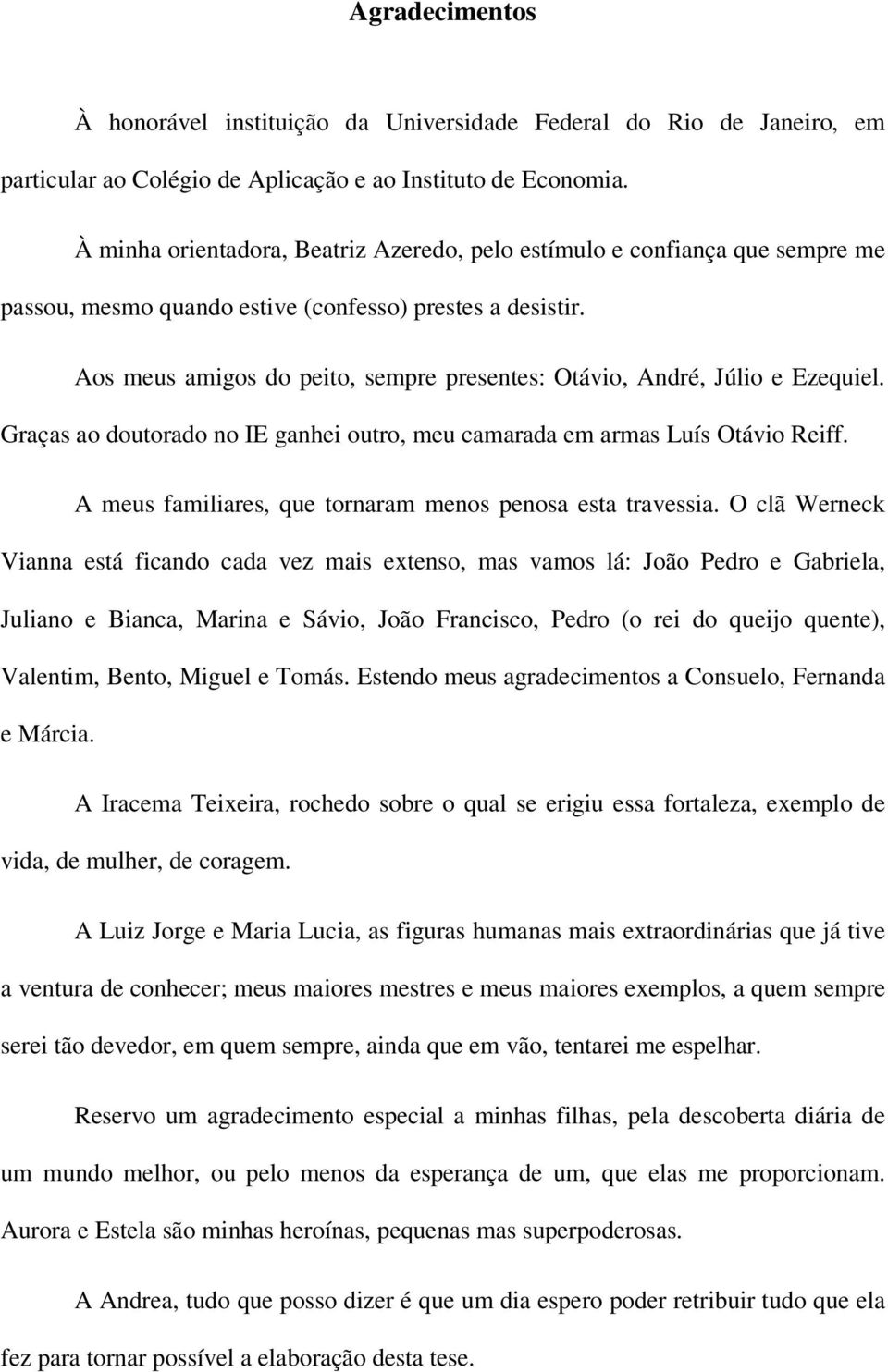 Agradecimentos

À honorável instituição da Universidade Federal do Rio de Janeiro, em particular ao Colégio de Aplicação e ao Instituto de Economia.

À minha orientadora, Beatriz Azeredo, pelo estímulo e confiança que sempre me passou, mesmo quando estive (confesso) prestes a desistir.

Aos meus amigos do peito, sempre presentes: Otávio, André, Júlio e Ezequiel. Graças ao doutorado no IE ganhei outro, meu camarada em armas Luís Otávio Reiff.

A meus familiares, que tornaram menos penosa esta travessia. O clã Werneck Vianna está ficando cada vez mais extenso, mas vamos lá: João Pedro e Gabriela, Juliano e Bianca, Marina e Sávio, João Francisco, Pedro (o rei do queijo quente), Valentim, Bento, Miguel e Tomás. Estendo meus agradecimentos a Consuelo, Fernanda e Márcia.

A Iracema Teixeira, rochedo sobre o qual se erigiu essa fortaleza, exemplo de vida, de mulher, de coragem.

A Luiz Jorge e Maria Lucia, as figuras humanas mais extraordinárias que já tive a ventura de conhecer; meus maiores mestres e meus maiores exemplos, a quem sempre serei tão devedor, em quem sempre, ainda que em vão, tentarei me espelhar.

Reservo um agradecimento especial a minhas filhas, pela descoberta diária de um mundo melhor, ou pelo menos da esperança de um, que elas me proporcionam. Aurora e Estela são minhas heroínas, pequenas mas superpoderosas.

A Andrea, tudo que posso dizer é que um dia espero poder retribuir tudo que ela fez para tornar possível a elaboração desta tese.